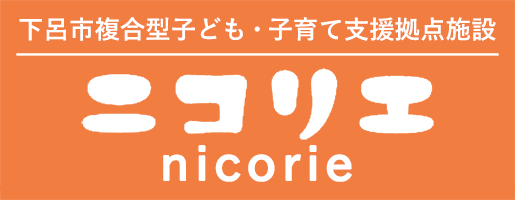 下呂市複合型子ども・子育て支援拠点施設

ニコリエ

nicorie